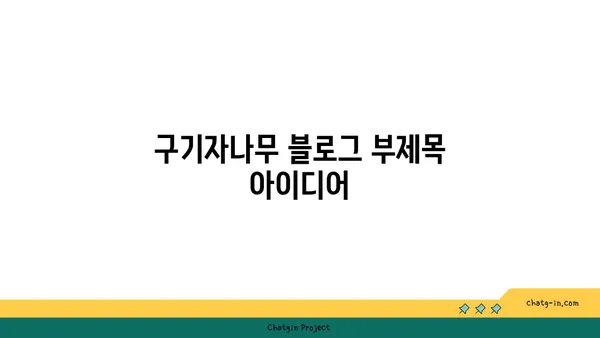 구기자나무 블로그 부제목 아이디어

chatg-in.com

Chatgin Project